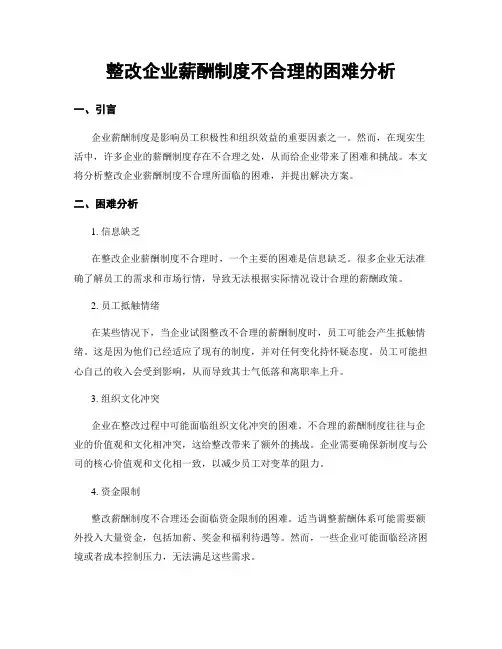 整改企业薪酬制度不合理的困难分析

一、引言

企业薪酬制度是影响员工积极性和组织效益的重要因素之一。然而，在现实生活中，许多企业的薪酬制度存在不合理之处，从而给企业带来了困难和挑战。本文将分析整改企业薪酬制度不合理所面临的困难，并提出解决方案。

二、困难分析

1. 信息缺乏

在整改企业薪酬制度不合理时，一个主要的困难是信息缺乏。很多企业无法准确了解员工的需求和市场行情，导致无法根据实际情况设计合理的薪酬政策。

2. 员工抵触情绪

在某些情况下，当企业试图整改不合理的薪酬制度时，员工可能会产生抵触情绪。这是因为他们已经适应了现有的制度，并对任何变化持怀疑态度。员工可能担心自己的收入会受到影响，从而导致其士气低落和离职率上升。

3. 组织文化冲突

企业在整改过程中可能面临组织文化冲突的困难。不合理的薪酬制度往往与企业的价值观和文化相冲突，这给整改带来了额外的挑战。企业需要确保新制度与公司的核心价值观和文化相一致，以减少员工对变革的阻力。

4. 资金限制

整改薪酬制度不合理还会面临资金限制的困难。适当调整薪酬体系可能需要额外投入大量资金，包括加薪、奖金和福利待遇等。然而，一些企业可能面临经济困境或者成本控制压力，无法满足这些需求。